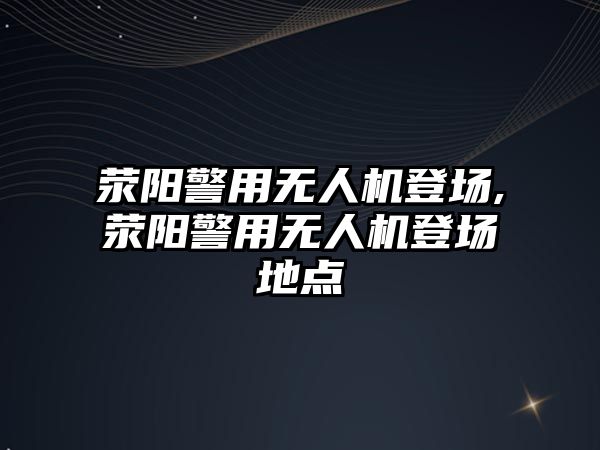 荥阳警用无人机登场,荥阳警用无人机登场地点